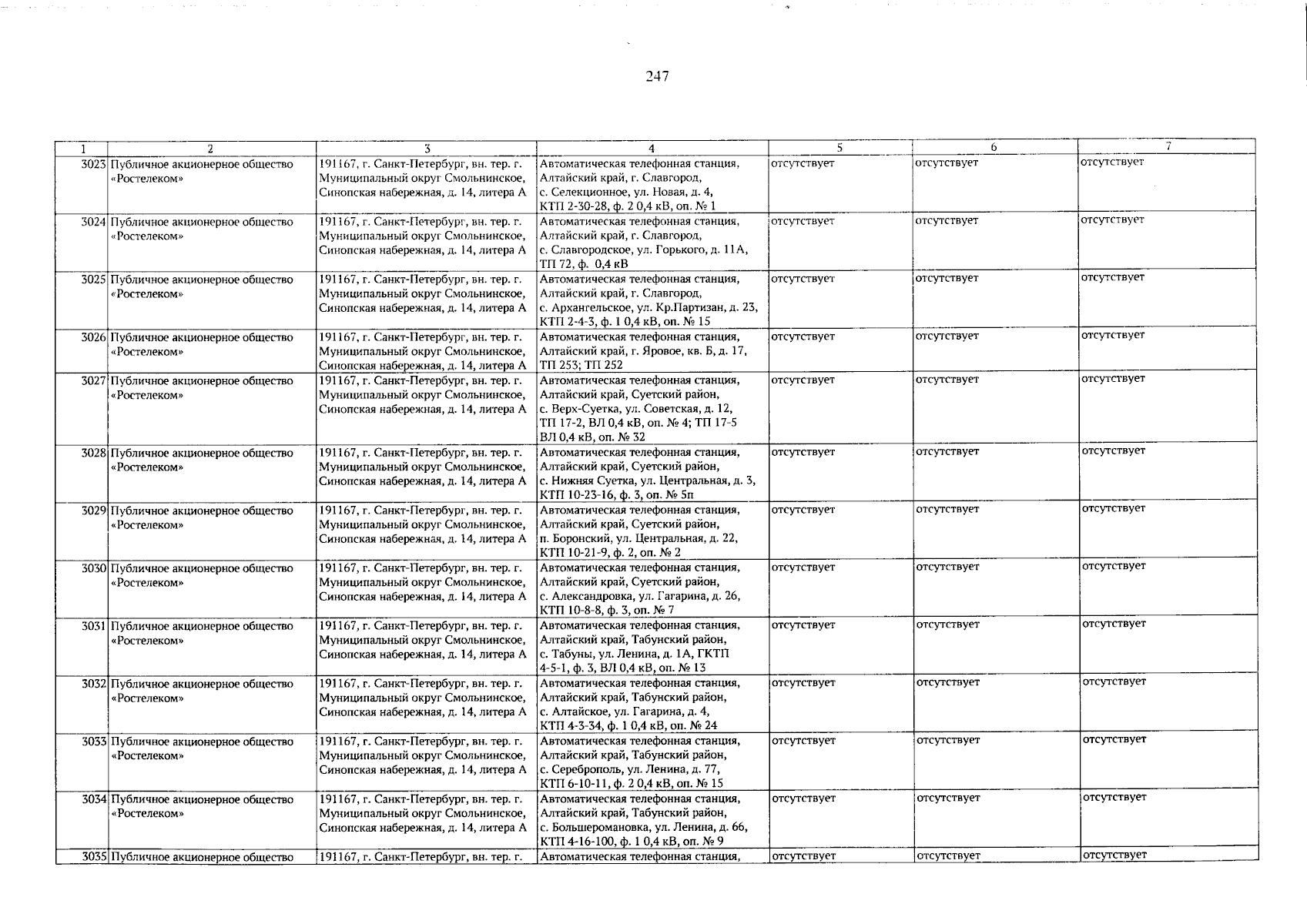 247

| 1 | 2 | 3 | 4 | 5 | 6 | 7 |
|---|---|---|---|---|---|---|
| 3023 | Публичное акционерное общество «Ростелеком» | 191167, г. Санкт-Петербург, вн. тер. г. Муниципальный округ Смольнинское, Синопская набережная, д. 14, литера А | Автоматическая телефонная станция, Алтайский край, г. Славгород, с. Селекционное, ул. Новая, д. 4, КТП 2-30-28, ф. 2 0,4 кВ, оп. № 1 | отсутствует | отсутствует | отсутствует |
| 3024 | Публичное акционерное общество «Ростелеком» | 191167, г. Санкт-Петербург, вн. тер. г. Муниципальный округ Смольнинское, Синопская набережная, д. 14, литера А | Автоматическая телефонная станция, Алтайский край, г. Славгород, с. Славгородское, ул. Горького, д. 11А, ТП 72, ф. 0,4 кВ | отсутствует | отсутствует | отсутствует |
| 3025 | Публичное акционерное общество «Ростелеком» | 191167, г. Санкт-Петербург, вн. тер. г. Муниципальный округ Смольнинское, Синопская набережная, д. 14, литера А | Автоматическая телефонная станция, Алтайский край, г. Славгород, с. Архангельское, ул. Кр.Партизан, д. 23, КТП 2-4-3, ф. 1 0,4 кВ, оп. № 15 | отсутствует | отсутствует | отсутствует |
| 3026 | Публичное акционерное общество «Ростелеком» | 191167, г. Санкт-Петербург, вн. тер. г. Муниципальный округ Смольнинское, Синопская набережная, д. 14, литера А | Автоматическая телефонная станция, Алтайский край, г. Яровое, кв. Б, д. 17, ТП 253; ТП 252 | отсутствует | отсутствует | отсутствует |
| 3027 | Публичное акционерное общество «Ростелеком» | 191167, г. Санкт-Петербург, вн. тер. г. Муниципальный округ Смольнинское, Синопская набережная, д. 14, литера А | Автоматическая телефонная станция, Алтайский край, Суетский район, с. Верх-Суетка, ул. Советская, д. 12, ТП 17-2, ВЛ 0,4 кВ, оп. № 4; ТП 17-5 ВЛ 0,4 кВ, оп. № 32 | отсутствует | отсутствует | отсутствует |
| 3028 | Публичное акционерное общество «Ростелеком» | 191167, г. Санкт-Петербург, вн. тер. г. Муниципальный округ Смольнинское, Синопская набережная, д. 14, литера А | Автоматическая телефонная станция, Алтайский край, Суетский район, с. Нижняя Суетка, ул. Центральная, д. 3, КТП 10-23-16, ф. 3, оп. № 5п | отсутствует | отсутствует | отсутствует |
| 3029 | Публичное акционерное общество «Ростелеком» | 191167, г. Санкт-Петербург, вн. тер. г. Муниципальный округ Смольнинское, Синопская набережная, д. 14, литера А | Автоматическая телефонная станция, Алтайский край, Суетский район, п. Боронский, ул. Центральная, д. 22, КТП 10-21-9, ф. 2, оп. № 2 | отсутствует | отсутствует | отсутствует |
| 3030 | Публичное акционерное общество «Ростелеком» | 191167, г. Санкт-Петербург, вн. тер. г. Муниципальный округ Смольнинское, Синопская набережная, д. 14, литера А | Автоматическая телефонная станция, Алтайский край, Суетский район, с. Александровка, ул. Гагарина, д. 26, КТП 10-8-8, ф. 3, оп. № 7 | отсутствует | отсутствует | отсутствует |
| 3031 | Публичное акционерное общество «Ростелеком» | 191167, г. Санкт-Петербург, вн. тер. г. Муниципальный округ Смольнинское, Синопская набережная, д. 14, литера А | Автоматическая телефонная станция, Алтайский край, Табунский район, с. Табуны, ул. Ленина, д. 1А, ГКТП 4-5-1, ф. 3, ВЛ 0,4 кВ, оп. № 13 | отсутствует | отсутствует | отсутствует |
| 3032 | Публичное акционерное общество «Ростелеком» | 191167, г. Санкт-Петербург, вн. тер. г. Муниципальный округ Смольнинское, Синопская набережная, д. 14, литера А | Автоматическая телефонная станция, Алтайский край, Табунский район, с. Алтайское, ул. Гагарина, д. 4, КТП 4-3-34, ф. 1 0,4 кВ, оп. № 24 | отсутствует | отсутствует | отсутствует |
| 3033 | Публичное акционерное общество «Ростелеком» | 191167, г. Санкт-Петербург, вн. тер. г. Муниципальный округ Смольнинское, Синопская набережная, д. 14, литера А | Автоматическая телефонная станция, Алтайский край, Табунский район, с. Сереброполь, ул. Ленина, д. 77, КТП 6-10-11, ф. 2 0,4 кВ, оп. № 15 | отсутствует | отсутствует | отсутствует |
| 3034 | Публичное акционерное общество «Ростелеком» | 191167, г. Санкт-Петербург, вн. тер. г. Муниципальный округ Смольнинское, Синопская набережная, д. 14, литера А | Автоматическая телефонная станция, Алтайский край, Табунский район, с. Большеромановка, ул. Ленина, д. 66, КТП 4-16-100, ф. 1 0,4 кВ, оп. № 9 | отсутствует | отсутствует | отсутствует |
| 3035 | Публичное акционерное общество | 191167, г. Санкт-Петербург, вн. тер. г. | Автоматическая телефонная станция, | отсутствует | отсутствует | отсутствует |